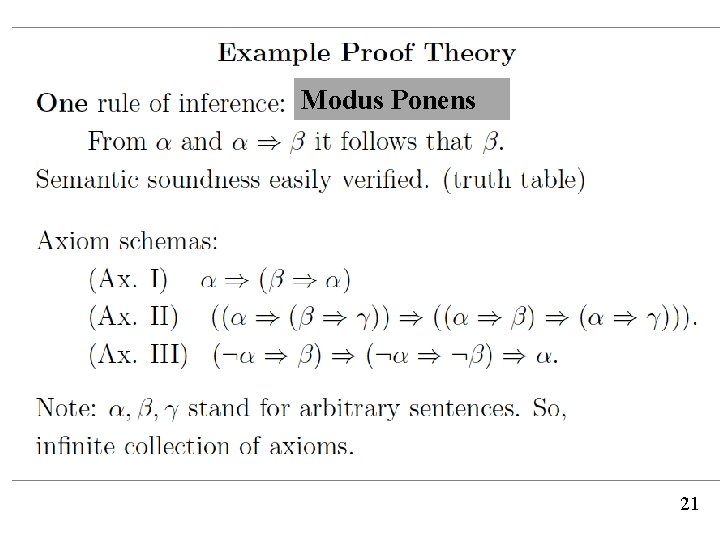 Example Proof Theory

One rule of inference: Modus Ponens

From $\alpha$ and $\alpha \Rightarrow \beta$ it follows that $\beta$.

Semantic soundness easily verified. (truth table)

Axiom schemas:

(Ax. I) $\alpha \Rightarrow (\beta \Rightarrow \alpha)$

(Ax. II) $((\alpha \Rightarrow (\beta \Rightarrow \gamma)) \Rightarrow ((\alpha \Rightarrow \beta) \Rightarrow (\alpha \Rightarrow \gamma)))$.

(Ax. III) $(\neg\alpha \Rightarrow \beta) \Rightarrow (\neg\alpha \Rightarrow \neg\beta) \Rightarrow \alpha$.

Note: $\alpha, \beta, \gamma$ stand for arbitrary sentences. So, infinite collection of axioms.

21